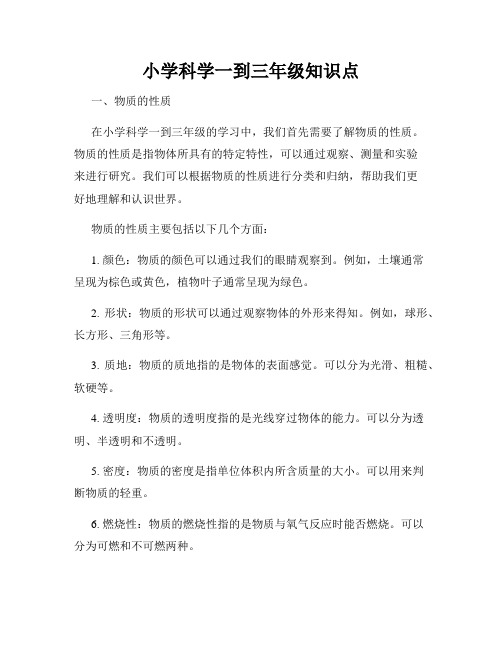 小学科学一到三年级知识点

一、物质的性质

在小学科学一到三年级的学习中，我们首先需要了解物质的性质。物质的性质是指物体所具有的特定特性，可以通过观察、测量和实验来进行研究。我们可以根据物质的性质进行分类和归纳，帮助我们更好地理解和认识世界。

物质的性质主要包括以下几个方面：

1. 颜色：物质的颜色可以通过我们的眼睛观察到。例如，土壤通常呈现为棕色或黄色，植物叶子通常呈现为绿色。

2. 形状：物质的形状可以通过观察物体的外形来得知。例如，球形、长方形、三角形等。

3. 质地：物质的质地指的是物体的表面感觉。可以分为光滑、粗糙、软硬等。

4. 透明度：物质的透明度指的是光线穿过物体的能力。可以分为透明、半透明和不透明。

5. 密度：物质的密度是指单位体积内所含质量的大小。可以用来判断物质的轻重。

6. 燃烧性：物质的燃烧性指的是物质与氧气反应时能否燃烧。可以分为可燃和不可燃两种。